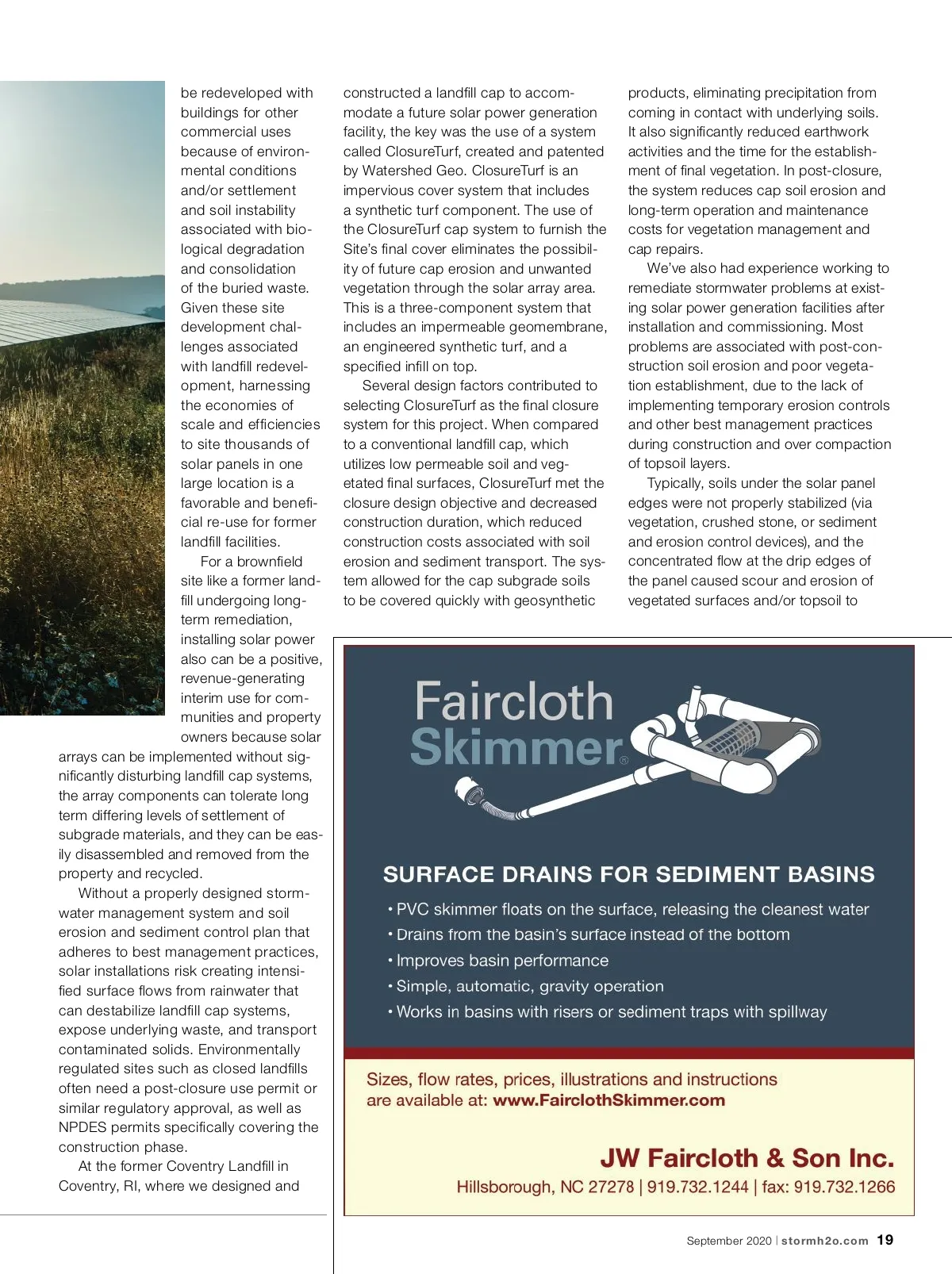 be redeveloped with buildings for other commercial uses because of environmental conditions and/or settlement and soil instability associated with biological degradation and consolidation of the buried waste. Given these site development challenges associated with landfill redevelopment, harnessing the economies of scale and efficiencies to site thousands of solar panels in one large location is a favorable and beneficial re-use for former landfill facilities.

For a brownfield site like a former landfill undergoing long-term remediation, installing solar power also can be a positive, revenue-generating interim use for communities and property owners because solar arrays can be implemented without significantly disturbing landfill cap systems, the array components can tolerate long term differing levels of settlement of subgrade materials, and they can be easily disassembled and removed from the property and recycled.

Without a properly designed stormwater management system and soil erosion and sediment control plan that adheres to best management practices, solar installations risk creating intensified surface flows from rainwater that can destabilize landfill cap systems, expose underlying waste, and transport contaminated solids. Environmentally regulated sites such as closed landfills often need a post-closure use permit or similar regulatory approval, as well as NPDES permits specifically covering the construction phase.

At the former Coventry Landfill in Coventry, RI, where we designed and constructed a landfill cap to accommodate a future solar power generation facility, the key was the use of a system called ClosureTurf, created and patented by Watershed Geo. ClosureTurf is an impervious cover system that includes a synthetic turf component. The use of the ClosureTurf cap system to furnish the Site's final cover eliminates the possibility of future cap erosion and unwanted vegetation through the solar array area. This is a three-component system that includes an impermeable geomembrane, an engineered synthetic turf, and a specified infill on top.

Several design factors contributed to selecting ClosureTurf as the final closure system for this project. When compared to a conventional landfill cap, which utilizes low permeable soil and vegetated final surfaces, ClosureTurf met the closure design objective and decreased construction duration, which reduced construction costs associated with soil erosion and sediment transport. The system allowed for the cap subgrade soils to be covered quickly with geosynthetic products, eliminating precipitation from coming in contact with underlying soils. It also significantly reduced earthwork activities and the time for the establishment of final vegetation. In post-closure, the system reduces cap soil erosion and long-term operation and maintenance costs for vegetation management and cap repairs.

We've also had experience working to remediate stormwater problems at existing solar power generation facilities after installation and commissioning. Most problems are associated with post-construction soil erosion and poor vegetation establishment, due to the lack of implementing temporary erosion controls and other best management practices during construction and over compaction of topsoil layers.

Typically, soils under the solar panel edges were not properly stabilized (via vegetation, crushed stone, or sediment and erosion control devices), and the concentrated flow at the drip edges of the panel caused scour and erosion of vegetated surfaces and/or topsoil to

Faircloth Skimmer®

SURFACE DRAINS FOR SEDIMENT BASINS
• PVC skimmer floats on the surface, releasing the cleanest water
• Drains from the basin's surface instead of the bottom
• Improves basin performance
• Simple, automatic, gravity operation
• Works in basins with risers or sediment traps with spillway

Sizes, flow rates, prices, illustrations and instructions are available at: www.FairclothSkimmer.com

JW Faircloth & Son Inc.
Hillsborough, NC 27278 | 919.732.1244 | fax: 919.732.1266

September 2020 | stormh2o.com 19